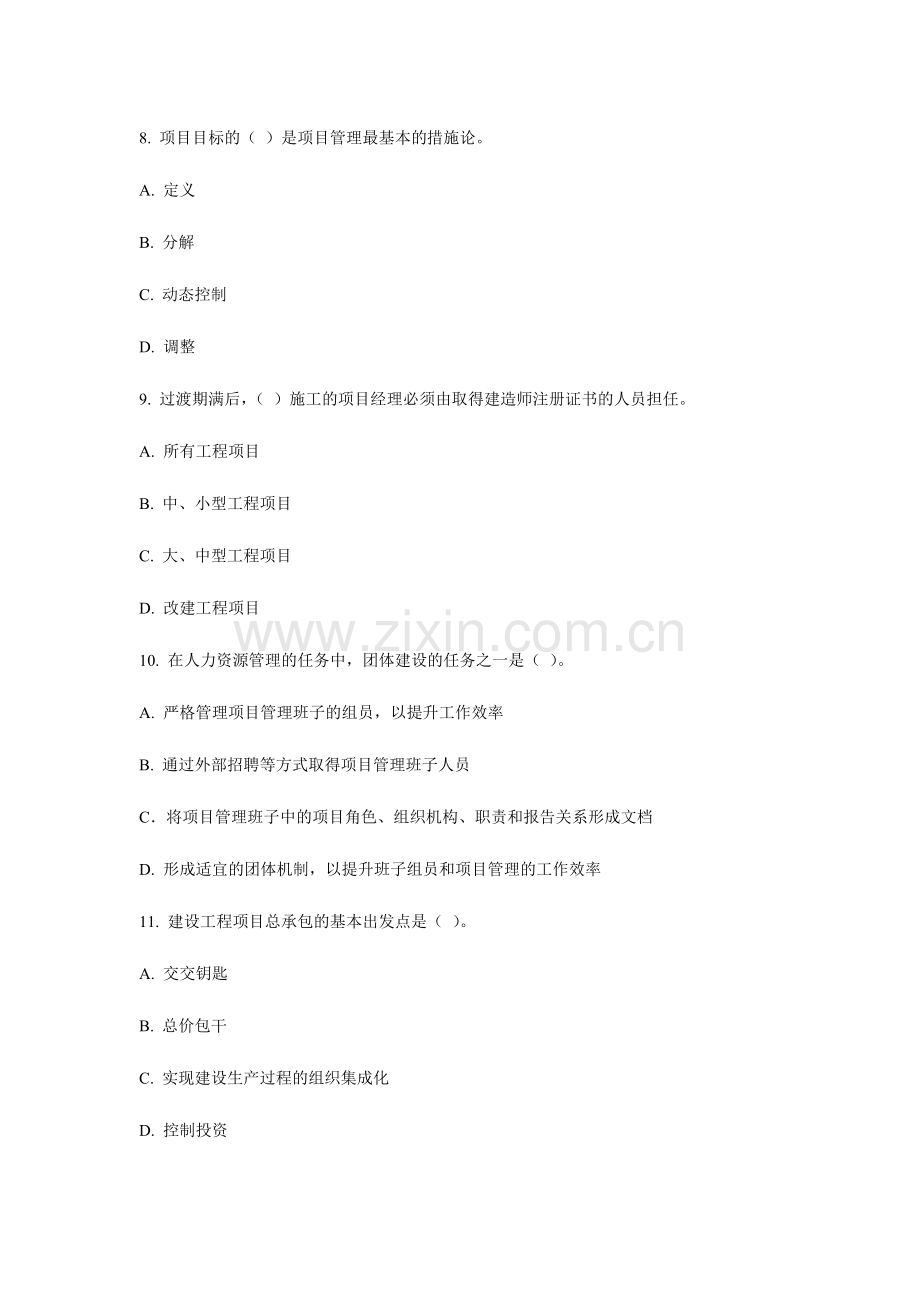 8.项目目标的（ ）是项目管理最基本的措施论。

A.定义

B.分解

C.动态控制

D.调整

9.过渡期满后，（ ）施工的项目经理必须由取得建造师注册证书的人员担任。

A.所有工程项目

B.中、小型工程项目

C.大、中型工程项目

D.改建工程项目

10.在人力资源管理的任务中，团体建设的任务之一是（ ）。

A.严格管理项目管理班子的组员，以提升工作效率

B.通过外部招聘等方式取得项目管理班子人员

C.将项目管理班子中的项目角色、组织机构、职责和报告关系形成文档

D.形成适宜的团体机制，以提升班子组员和项目管理的工作效率

11.建设工程项目总承包的基本出发点是（ ）。

A.交交钥匙

B.总价包干

C.实现建设生产过程的组织集成化

D.控制投资

www.zixin.com.cn